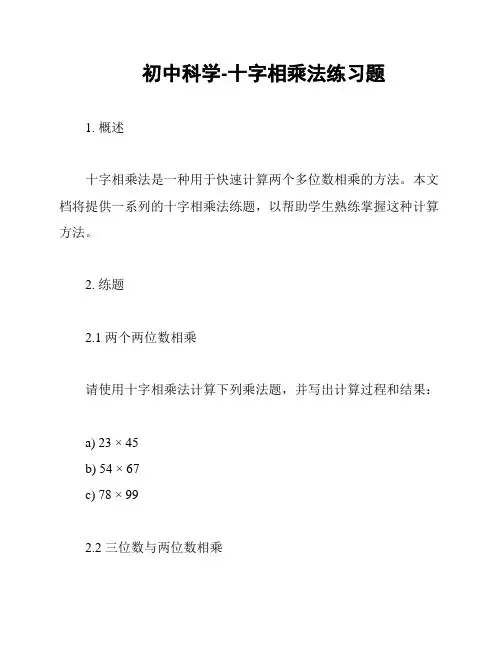 初中科学-十字相乘法练习题

1. 概述

十字相乘法是一种用于快速计算两个多位数相乘的方法。本文档将提供一系列的十字相乘法练题，以帮助学生熟练掌握这种计算方法。

2. 练题

2.1 两个两位数相乘

请使用十字相乘法计算下列乘法题，并写出计算过程和结果：

a) $23 \times 45$
b) $54 \times 67$
c) $78 \times 99$

2.2 三位数与两位数相乘